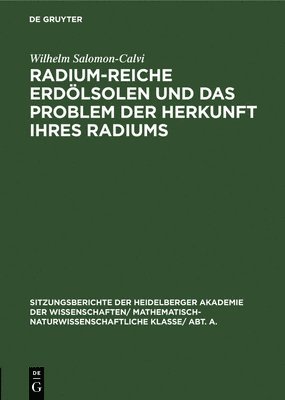 DE GRUYTER

Wilhelm Salomon-Calvi

RADIUM-REICHE ERDÖLSOLEN UND DAS PROBLEM DER HERKUNFT IHRES RADIUMS

SITZUNGSBERICHTE DER HEIDELBERGER AKADEMIE DER WISSENSCHAFTEN/ MATHEMATISCH-NATURWISSENSCHAFTLICHE KLASSE/ ABT. A.

DE G